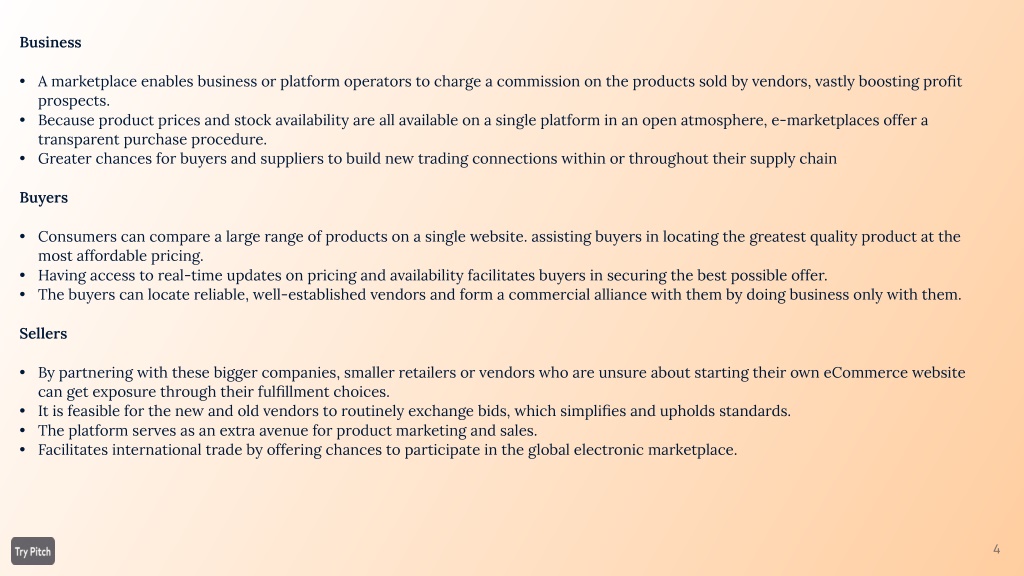 Business

• A marketplace enables business or platform operators to charge a commission on the products sold by vendors, vastly boosting profit prospects.
• Because product prices and stock availability are all available on a single platform in an open atmosphere, e-marketplaces offer a transparent purchase procedure.
• Greater chances for buyers and suppliers to build new trading connections within or throughout their supply chain

Buyers

• Consumers can compare a large range of products on a single website. assisting buyers in locating the greatest quality product at the most affordable pricing.
• Having access to real-time updates on pricing and availability facilitates buyers in securing the best possible offer.
• The buyers can locate reliable, well-established vendors and form a commercial alliance with them by doing business only with them.

Sellers

• By partnering with these bigger companies, smaller retailers or vendors who are unsure about starting their own eCommerce website can get exposure through their fulfillment choices.
• It is feasible for the new and old vendors to routinely exchange bids, which simplifies and upholds standards.
• The platform serves as an extra avenue for product marketing and sales.
• Facilitates international trade by offering chances to participate in the global electronic marketplace.

Try Pitch

4